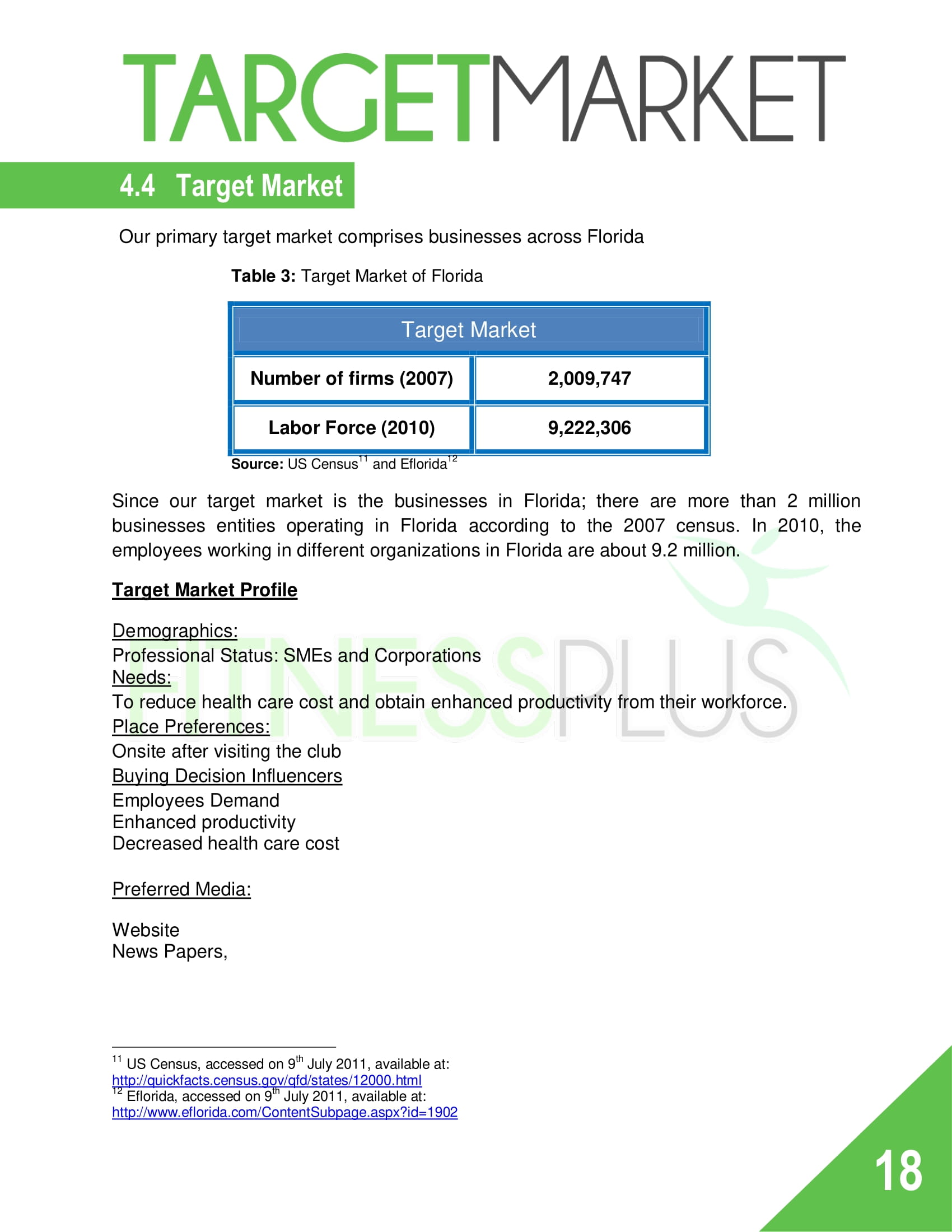 TARGETMARKET

4.4 Target Market

Our primary target market comprises businesses across Florida

Table 3: Target Market of Florida

| Target Market | |
|---|---|
| Number of firms (2007) | 2,009,747 |
| Labor Force (2010) | 9,222,306 |

Source: US Census$^{11}$ and Eflorida$^{12}$

Since our target market is the businesses in Florida; there are more than 2 million businesses entities operating in Florida according to the 2007 census. In 2010, the employees working in different organizations in Florida are about 9.2 million.

Target Market Profile

Demographics:
Professional Status: SMEs and Corporations
Needs:
To reduce health care cost and obtain enhanced productivity from their workforce.
Place Preferences:
Onsite after visiting the club
Buying Decision Influencers
Employees Demand
Enhanced productivity
Decreased health care cost

Preferred Media:

Website
News Papers,

FITNESSPLUS

$^{11}$ US Census, accessed on 9$^{th}$ July 2011, available at: http://quickfacts.census.gov/qfd/states/12000.html
$^{12}$ Eflorida, accessed on 9$^{th}$ July 2011, available at: http://www.eflorida.com/ContentSubpage.aspx?id=1902

18